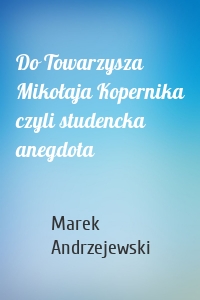 Do Towarzysza Mikołaja Kopernika czyli studencka anegdota

Marek Andrzejewski